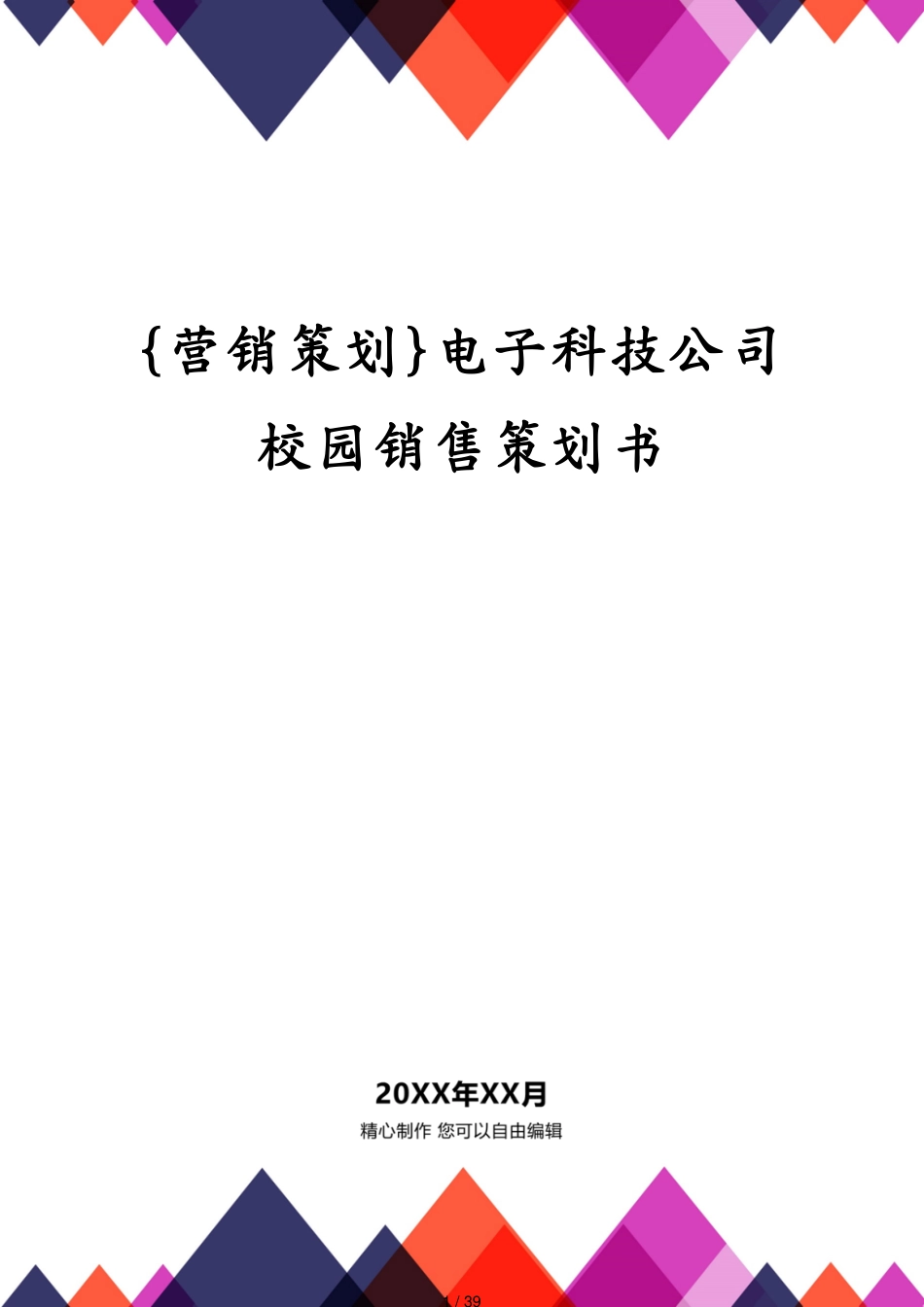 {营销策划}电子科技公司校园销售策划书

20XX年XX月

精心制作 您可以自由编辑

1 / 39